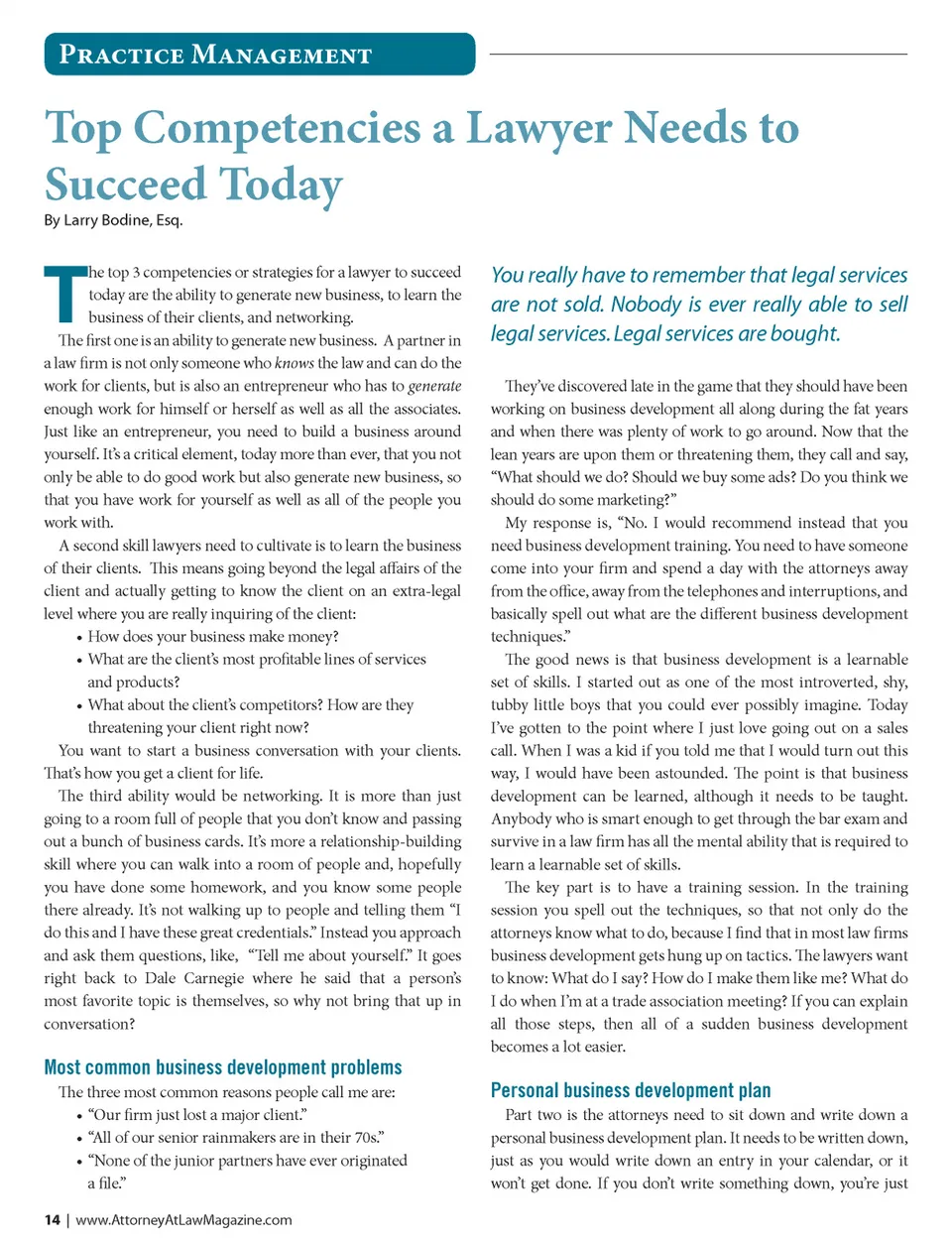 PRACTICE MANAGEMENT

Top Competencies a Lawyer Needs to Succeed Today

By Larry Bodine, Esq.

The top 3 competencies or strategies for a lawyer to succeed today are the ability to generate new business, to learn the business of their clients, and networking.

The first one is an ability to generate new business. A partner in a law firm is not only someone who knows the law and can do the work for clients, but is also an entrepreneur who has to generate enough work for himself or herself as well as all the associates. Just like an entrepreneur, you need to build a business around yourself. It's a critical element, today more than ever, that you not only be able to do good work but also generate new business, so that you have work for yourself as well as all of the people you work with.

A second skill lawyers need to cultivate is to learn the business of their clients. This means going beyond the legal affairs of the client and actually getting to know the client on an extra-legal level where you are really inquiring of the client:

• How does your business make money?
• What are the client's most profitable lines of services and products?
• What about the client's competitors? How are they threatening your client right now?

You want to start a business conversation with your clients. That's how you get a client for life.

The third ability would be networking. It is more than just going to a room full of people that you don't know and passing out a bunch of business cards. It's more a relationship-building skill where you can walk into a room of people and, hopefully you have done some homework, and you know some people there already. It's not walking up to people and telling them "I do this and I have these great credentials." Instead you approach and ask them questions, like, "Tell me about yourself." It goes right back to Dale Carnegie where he said that a person's most favorite topic is themselves, so why not bring that up in conversation?

Most common business development problems

The three most common reasons people call me are:

• "Our firm just lost a major client."
• "All of our senior rainmakers are in their 70s."
• "None of the junior partners have ever originated a file."

You really have to remember that legal services are not sold. Nobody is ever really able to sell legal services. Legal services are bought.

They've discovered late in the game that they should have been working on business development all along during the fat years and when there was plenty of work to go around. Now that the lean years are upon them or threatening them, they call and say, "What should we do? Should we buy some ads? Do you think we should do some marketing?"

My response is, "No. I would recommend instead that you need business development training. You need to have someone come into your firm and spend a day with the attorneys away from the office, away from the telephones and interruptions, and basically spell out what are the different business development techniques."

The good news is that business development is a learnable set of skills. I started out as one of the most introverted, shy, tubby little boys that you could ever possibly imagine. Today I've gotten to the point where I just love going out on a sales call. When I was a kid if you told me that I would turn out this way, I would have been astounded. The point is that business development can be learned, although it needs to be taught. Anybody who is smart enough to get through the bar exam and survive in a law firm has all the mental ability that is required to learn a learnable set of skills.

The key part is to have a training session. In the training session you spell out the techniques, so that not only do the attorneys know what to do, because I find that in most law firms business development gets hung up on tactics. The lawyers want to know: What do I say? How do I make them like me? What do I do when I'm at a trade association meeting? If you can explain all those steps, then all of a sudden business development becomes a lot easier.

Personal business development plan

Part two is the attorneys need to sit down and write down a personal business development plan. It needs to be written down, just as you would write down an entry in your calendar, or it won't get done. If you don't write something down, you're just

14 | www.AttorneyAtLawMagazine.com